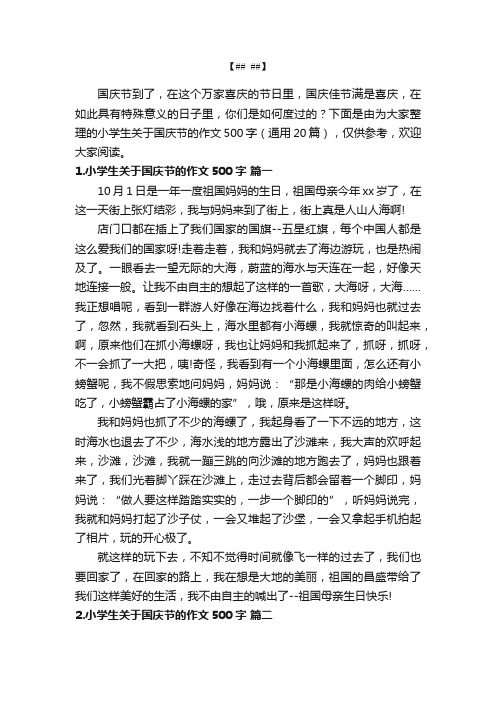 【## ##】

国庆节到了，在这个万家喜庆的节日里，国庆佳节满是喜庆，在如此具有特殊意义的日子里，你们是如何度过的？下面是由为大家整理的小学生关于国庆节的作文500字（通用20篇），仅供参考，欢迎大家阅读。

1.小学生关于国庆节的作文500字 篇一

10月1日是一年一度祖国妈妈的生日，祖国母亲今年xx岁了，在这一天街上张灯结彩，我与妈妈来到了街上，街上真是人山人海啊!

店门口都在插上了我们国家的国旗--五星红旗，每个中国人都是这么爱我们的国家呀!走着走着，我和妈妈就去了海边游玩，也是热闹及了。一眼看去一望无际的大海，蔚蓝的海水与天连在一起，好像天地连接一般。让我不由自主的想起了这样的一首歌，大海呀，大海……我正想唱呢，看到一群游人好像在海边找着什么，我和妈妈也就过去了，忽然，我就看到石头上，海水里都有小海螺，我就惊奇的叫起来，啊，原来他们在抓小海螺呀，我也让妈妈和我抓起来了，抓呀，抓呀，不一会抓了一大把，咦!奇怪，我看到有一个小海螺里面，怎么还有小螃蟹呢，我不假思索地问妈妈，妈妈说：“那是小海螺的肉给小螃蟹吃了，小螃蟹霸占了小海螺的家”，哦，原来是这样呀。

我和妈妈也抓了不少的海螺了，我起身看了一下不远的地方，这时海水也退去了不少，海水浅的地方露出了沙滩来，我大声的欢呼起来，沙滩，沙滩，我就一蹦三跳的向沙滩的地方跑去了，妈妈也跟着来了，我们光着脚丫踩在沙滩上，走过去背后都会留着一个脚印，妈妈说：“做人要这样踏踏实实的，一步一个脚印的”，听妈妈说完，我就和妈妈打起了沙子仗，一会又堆起了沙堡，一会又拿起手机拍起了相片，玩的开心极了。

就这样的玩下去，不知不觉得时间就像飞一样的过去了，我们也要回家了，在回家的路上，我在想是大地的美丽，祖国的昌盛带给了我们这样美好的生活，我不由自主的喊出了--祖国母亲生日快乐!

2.小学生关于国庆节的作文500字 篇二